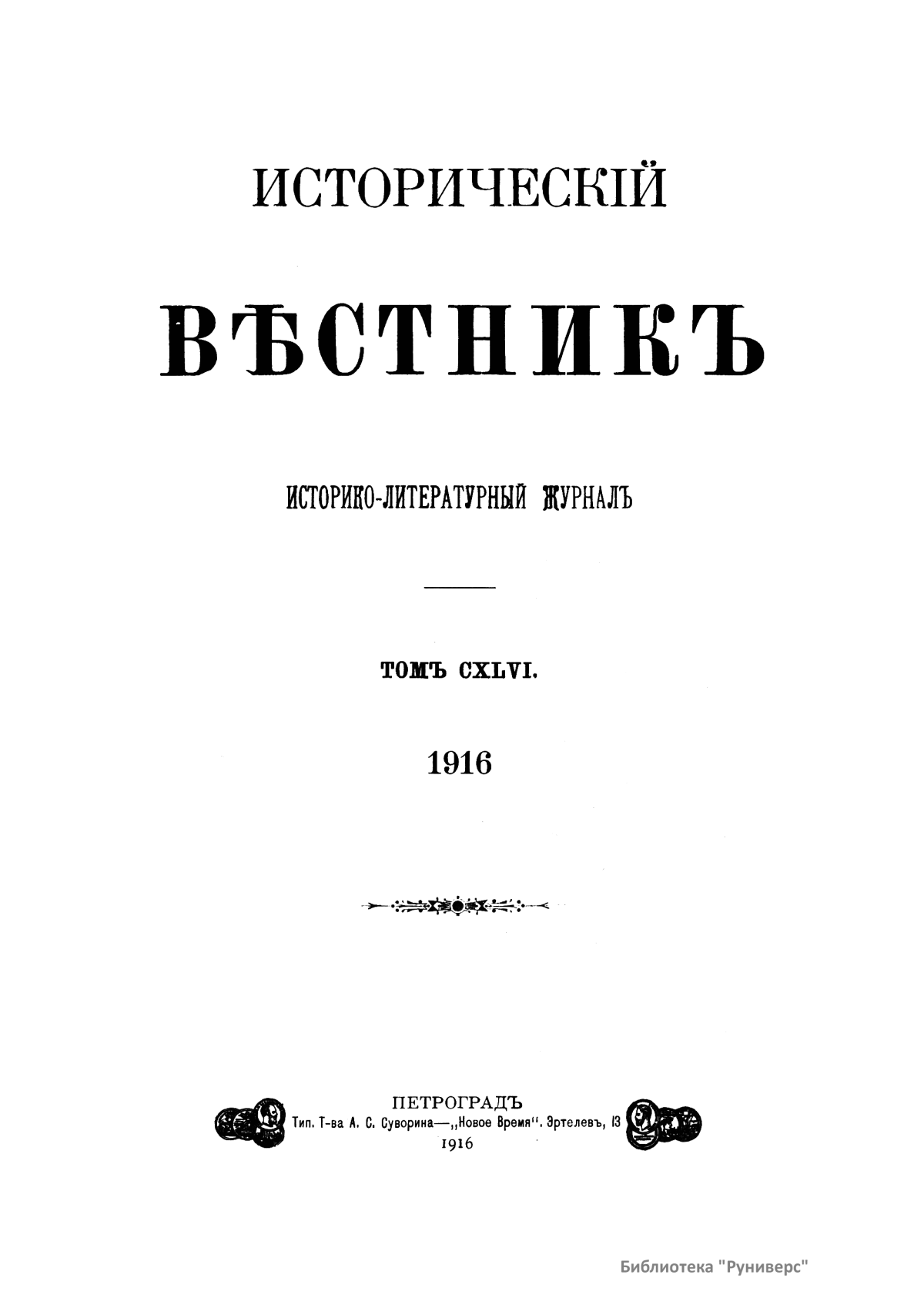 ИСТОРИЧЕСКІЙ

ВѢСТНИКЪ

ИСТОРИКО-ЛИТЕРАТУРНЫЙ ЖУРНАЛЪ

ТОМЪ CXLVI.

1916

ПЕТРОГРАДЪ
Тип. Т-ва А. С. Суворина—„Новое Время". Эртелевъ, 13
1916

Библиотека "Руниверс"